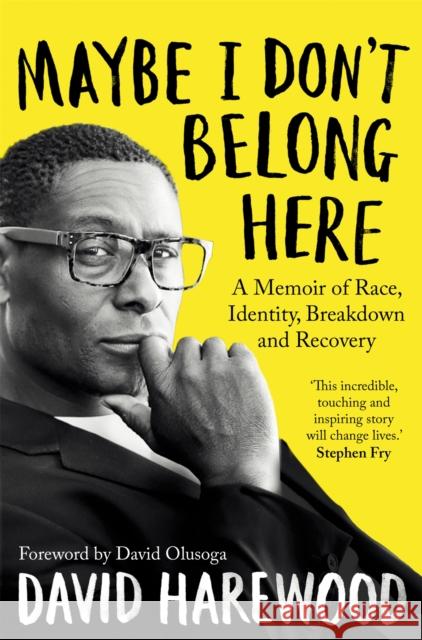 MAYBE I DON'T BELONG HERE

A Memoir of Race, Identity, Breakdown and Recovery

'This incredible, touching and inspiring story will change lives.'
Stephen Fry

Foreword by David Olusoga

DAVID HAREWOOD